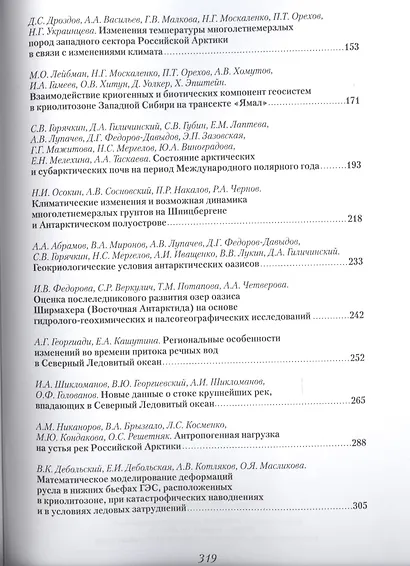 Д.С. Дроздов, А.А. Васильев, Г.В. Малкова, Н.Г. Москаленко, П.Т. Орехов, Н.Г. Украинцева. Изменения температуры многолетнемерзлых пород западного сектора Российской Арктики в связи с изменениями климата 153

М.О. Лейбман, Н.Г. Москаленко, П.Т. Орехов, А.В. Хомутов, И.А. Гамеев, О.В. Хитун, Д. Уолкер, Х. Эпштейн. Взаимодействие криогенных и биотических компонент геосистем в криолитозоне Западной Сибири на трансекте «Ямал» 171

С.В. Горячкин, Д.А. Гиличинский, С.В. Губин, Е.М. Лаптева, А.В. Лупачев, Д.Г. Федоров-Давыдов, Э.П. Зазовская, Г.Г. Мажитова, Н.С. Мергелов, Ю.А. Виноградова, Е.Н. Мелехина, А.А. Таскаева. Состояние арктических и субарктических почв на период Международного полярного года 193

Н.И. Осокин, А.В. Сосновский, П.Р. Накалов, Р.А. Чернов. Климатические изменения и возможная динамика многолетнемерзлых грунтов на Шпицбергене и Антарктическом полуострове 218

А.А. Абрамов, В.А. Миронов, А.В. Лупачев, Д.Г. Федоров-Давыдов, С.В. Горячкин, Н.С. Мергелов, А.И. Иващенко, В.В. Лукин, Д.А. Гиличинский. Геокриологические условия антарктических оазисов 233

И.В. Федорова, С.Р. Веркулич, Т.М. Потапова, А.А. Четверова. Оценка послеледникового развития озер оазиса Ширмахера (Восточная Антарктида) на основе гидролого-геохимических и палеогеографических исследований 242

А.Г. Георгиади, Е.А. Кашутина. Региональные особенности изменений во времени притока речных вод в Северный Ледовитый океан 252

И.А. Шикломанов, В.Ю. Георгиевский, А.И. Шикломанов, О.Ф. Голованов. Новые данные о стоке крупнейших рек, впадающих в Северный Ледовитый океан 265

А.М. Никаноров, В.А. Брызгало, Л.С. Косменко, М.Ю. Кондакова, О.С. Решетняк. Антропогенная нагрузка на устья рек Российской Арктики 288

В.К. Дебольский, Е.И. Дебольская, А.В. Котляков, О.Я. Масликова. Математическое моделирование деформаций русла в нижних бьефах ГЭС, расположенных в криолитозоне, при катастрофических наводнениях и в условиях ледовых затруднений 305

319